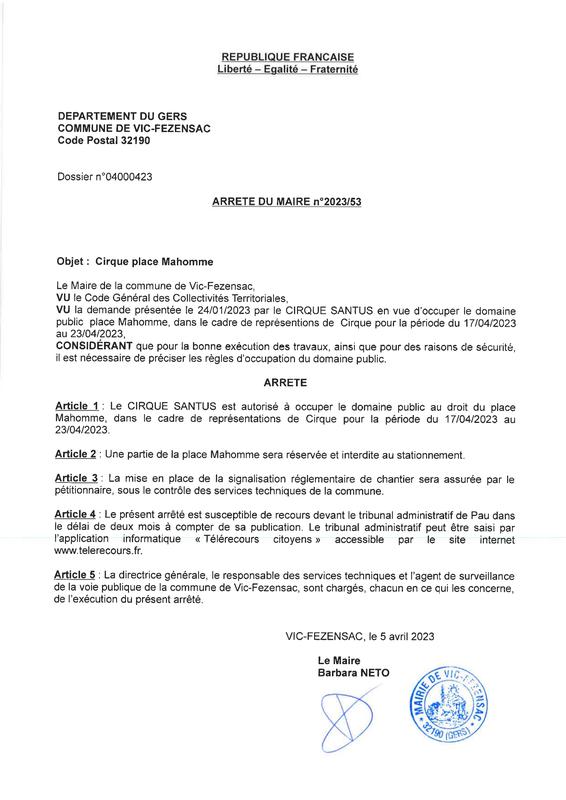 REPUBLIQUE FRANCAISE
Liberté – Egalité – Fraternité

DEPARTEMENT DU GERS
COMMUNE DE VIC-FEZENSAC
Code Postal 32190

Dossier n°04000423

ARRETE DU MAIRE n°2023/53

Objet : Cirque place Mahomme

Le Maire de la commune de Vic-Fezensac,
VU le Code Général des Collectivités Territoriales,
VU la demande présentée le 24/01/2023 par le CIRQUE SANTUS en vue d'occuper le domaine public place Mahomme, dans le cadre de représentions de Cirque pour la période du 17/04/2023 au 23/04/2023,
CONSIDÉRANT que pour la bonne exécution des travaux, ainsi que pour des raisons de sécurité, il est nécessaire de préciser les règles d'occupation du domaine public.

ARRETE

Article 1 : Le CIRQUE SANTUS est autorisé à occuper le domaine public au droit du place Mahomme, dans le cadre de représentations de Cirque pour la période du 17/04/2023 au 23/04/2023.

Article 2 : Une partie de la place Mahomme sera réservée et interdite au stationnement.

Article 3 : La mise en place de la signalisation réglementaire de chantier sera assurée par le pétitionnaire, sous le contrôle des services techniques de la commune.

Article 4 : Le présent arrêté est susceptible de recours devant le tribunal administratif de Pau dans le délai de deux mois à compter de sa publication. Le tribunal administratif peut être saisi par l'application informatique « Télérecours citoyens » accessible par le site internet www.telerecours.fr.

Article 5 : La directrice générale, le responsable des services techniques et l'agent de surveillance de la voie publique de la commune de Vic-Fezensac, sont chargés, chacun en ce qui les concerne, de l'exécution du présent arrêté.

VIC-FEZENSAC, le 5 avril 2023

Le Maire
Barbara NETO

MAIRIE DE VIC-FEZENSAC
32190 (GERS)